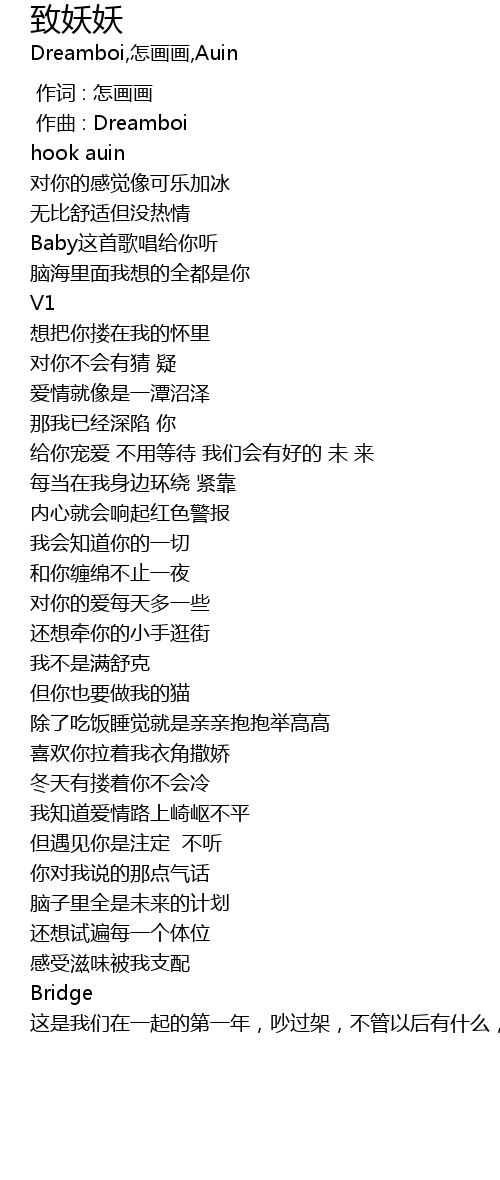 致妖妖
Dreamboi,怎画画,Auin

作词 : 怎画画
作曲 : Dreamboi
hook auin
对你的感觉像可乐加冰
无比舒适但没热情
Baby这首歌唱给你听
脑海里面我想的全都是你
V1
想把你搂在我的怀里
对你不会有猜 疑
爱情就像是一潭沼泽
那我已经深陷 你
给你宠爱 不用等待 我们会有好的 未 来
每当在我身边环绕 紧靠
内心就会响起红色警报
我会知道你的一切
和你缠绵不止一夜
对你的爱每天多一些
还想牵你的小手逛街
我不是满舒克
但你也要做我的猫
除了吃饭睡觉就是亲亲抱抱举高高
喜欢你拉着我衣角撒娇
冬天有搂着你不会冷
我知道爱情路上崎岖不平
但遇见你是注定 不听
你对我说的那点气话
脑子里全是未来的计划
还想试遍每一个体位
感受滋味被我支配
Bridge
这是我们在一起的第一年，吵过架，不管以后有什么，